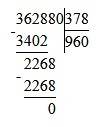 362880 | 378
- 3402 | 960
2268
- 2268
0